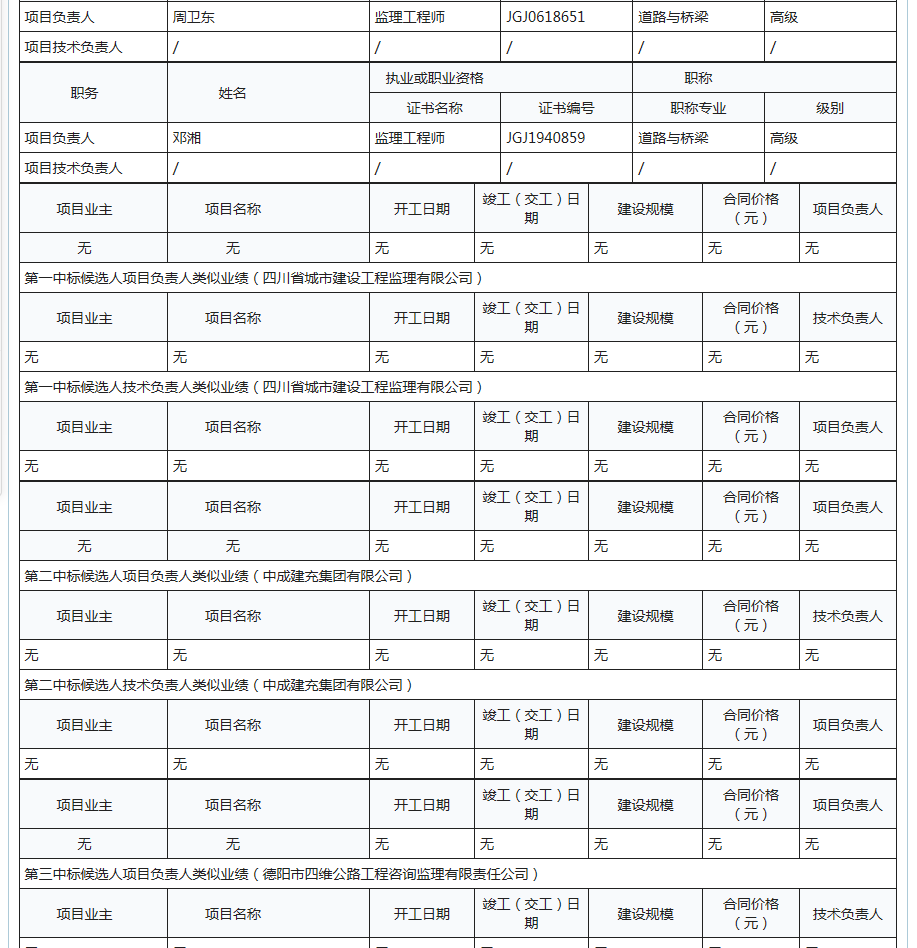 | 项目负责人 | 周卫东 | 监理工程师 | JGJ0618651 | 道路与桥梁 | 高级 |
|---|---|---|---|---|---|
| 项目技术负责人 | / | / | / | / | / |

| 职务 | 姓名 | 执业或职业资格 | | 职称 | |
|---|---|---|---|---|---|
| | | 证书名称 | 证书编号 | 职称专业 | 级别 |
| 项目负责人 | 邓湘 | 监理工程师 | JGJ1940859 | 道路与桥梁 | 高级 |
| 项目技术负责人 | / | / | / | / | / |

| 项目业主 | 项目名称 | 开工日期 | 竣工（交工）日期 | 建设规模 | 合同价格（元） | 项目负责人 |
|---|---|---|---|---|---|---|
| 无 | 无 | 无 | 无 | 无 | 无 | 无 |

第一中标候选人项目负责人类似业绩（四川省城市建设工程监理有限公司）

| 项目业主 | 项目名称 | 开工日期 | 竣工（交工）日期 | 建设规模 | 合同价格（元） | 技术负责人 |
|---|---|---|---|---|---|---|
| 无 | 无 | 无 | 无 | 无 | 无 | 无 |

第一中标候选人技术负责人类似业绩（四川省城市建设工程监理有限公司）

| 项目业主 | 项目名称 | 开工日期 | 竣工（交工）日期 | 建设规模 | 合同价格（元） | 项目负责人 |
|---|---|---|---|---|---|---|
| 无 | 无 | 无 | 无 | 无 | 无 | 无 |

| 项目业主 | 项目名称 | 开工日期 | 竣工（交工）日期 | 建设规模 | 合同价格（元） | 项目负责人 |
|---|---|---|---|---|---|---|
| 无 | 无 | 无 | 无 | 无 | 无 | 无 |

第二中标候选人项目负责人类似业绩（中成建充集团有限公司）

| 项目业主 | 项目名称 | 开工日期 | 竣工（交工）日期 | 建设规模 | 合同价格（元） | 技术负责人 |
|---|---|---|---|---|---|---|
| 无 | 无 | 无 | 无 | 无 | 无 | 无 |

第二中标候选人技术负责人类似业绩（中成建充集团有限公司）

| 项目业主 | 项目名称 | 开工日期 | 竣工（交工）日期 | 建设规模 | 合同价格（元） | 项目负责人 |
|---|---|---|---|---|---|---|
| 无 | 无 | 无 | 无 | 无 | 无 | 无 |

| 项目业主 | 项目名称 | 开工日期 | 竣工（交工）日期 | 建设规模 | 合同价格（元） | 项目负责人 |
|---|---|---|---|---|---|---|
| 无 | 无 | 无 | 无 | 无 | 无 | 无 |

第三中标候选人项目负责人类似业绩（德阳市四维公路工程咨询监理有限责任公司）

| 项目业主 | 项目名称 | 开工日期 | 竣工（交工）日期 | 建设规模 | 合同价格（元） | 技术负责人 |
|---|---|---|---|---|---|---|